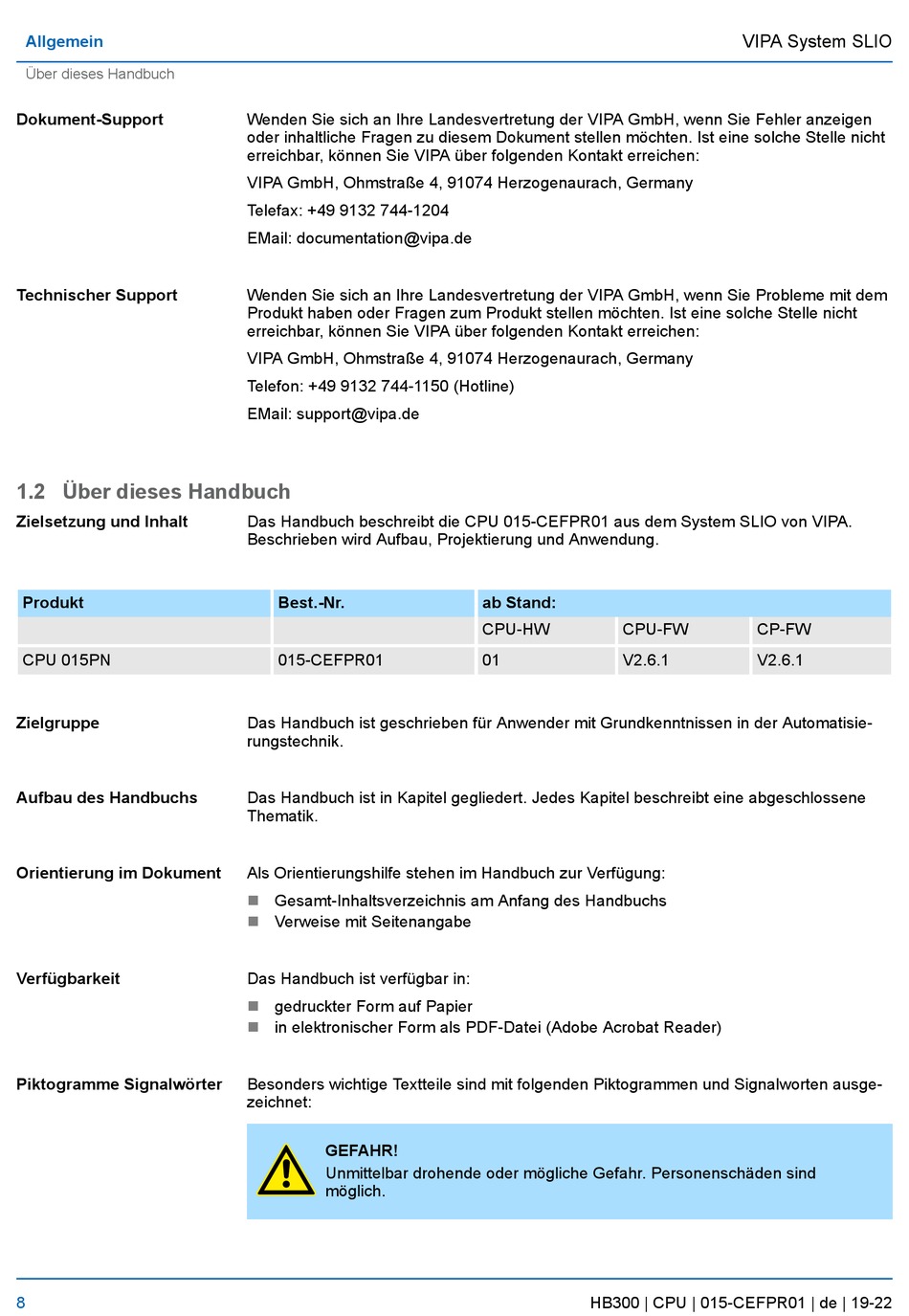 Allgemein

VIPA System SLIO

Über dieses Handbuch

Dokument-Support

Wenden Sie sich an Ihre Landesvertretung der VIPA GmbH, wenn Sie Fehler anzeigen oder inhaltliche Fragen zu diesem Dokument stellen möchten. Ist eine solche Stelle nicht erreichbar, können Sie VIPA über folgenden Kontakt erreichen:

VIPA GmbH, Ohmstraße 4, 91074 Herzogenaurach, Germany

Telefax: +49 9132 744-1204

EMail: documentation@vipa.de

Technischer Support

Wenden Sie sich an Ihre Landesvertretung der VIPA GmbH, wenn Sie Probleme mit dem Produkt haben oder Fragen zum Produkt stellen möchten. Ist eine solche Stelle nicht erreichbar, können Sie VIPA über folgenden Kontakt erreichen:

VIPA GmbH, Ohmstraße 4, 91074 Herzogenaurach, Germany

Telefon: +49 9132 744-1150 (Hotline)

EMail: support@vipa.de

1.2 Über dieses Handbuch

Zielsetzung und Inhalt

Das Handbuch beschreibt die CPU 015-CEFPR01 aus dem System SLIO von VIPA. Beschrieben wird Aufbau, Projektierung und Anwendung.

| Produkt | Best.-Nr. | ab Stand: | | |
|---|---|---|---|---|
| | | CPU-HW | CPU-FW | CP-FW |
| CPU 015PN | 015-CEFPR01 | 01 | V2.6.1 | V2.6.1 |

Zielgruppe

Das Handbuch ist geschrieben für Anwender mit Grundkenntnissen in der Automatisierungstechnik.

Aufbau des Handbuchs

Das Handbuch ist in Kapitel gegliedert. Jedes Kapitel beschreibt eine abgeschlossene Thematik.

Orientierung im Dokument

Als Orientierungshilfe stehen im Handbuch zur Verfügung:

Gesamt-Inhaltsverzeichnis am Anfang des Handbuchs
Verweise mit Seitenangabe

Verfügbarkeit

Das Handbuch ist verfügbar in:

gedruckter Form auf Papier
in elektronischer Form als PDF-Datei (Adobe Acrobat Reader)

Piktogramme Signalwörter

Besonders wichtige Textteile sind mit folgenden Piktogrammen und Signalworten ausgezeichnet:

GEFAHR!
Unmittelbar drohende oder mögliche Gefahr. Personenschäden sind möglich.

8

HB300 | CPU | 015-CEFPR01 | de | 19-22